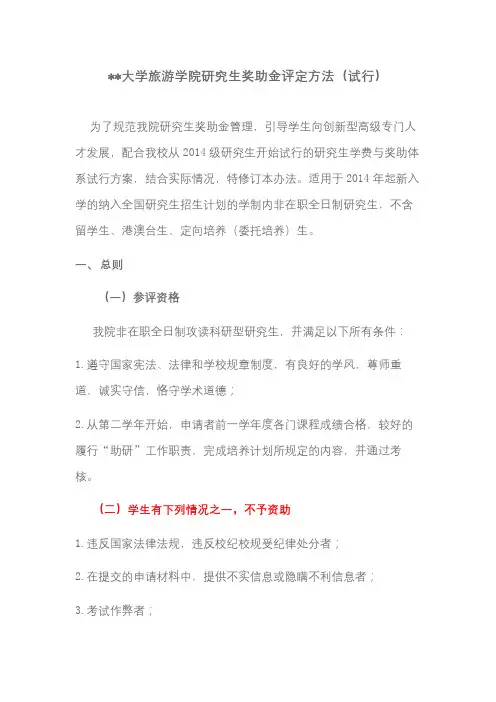 **大学旅游学院研究生奖助金评定方法（试行）

为了规范我院研究生奖助金管理，引导学生向创新型高级专门人才发展，配合我校从 2014 级研究生开始试行的研究生学费与奖助体系试行方案，结合实际情况，特修订本办法。适用于 2014 年起新入学的纳入全国研究生招生计划的学制内非在职全日制研究生，不含留学生、港澳台生、定向培养（委托培养）生。

一、总则

（一）参评资格

我院非在职全日制攻读科研型研究生，并满足以下所有条件：

1. 遵守国家宪法、法律和学校规章制度，有良好的学风，尊师重道，诚实守信，恪守学术道德；

2. 从第二学年开始，申请者前一学年度各门课程成绩合格，较好的履行“助研”工作职责，完成培养计划所规定的内容，并通过考核。

（二）学生有下列情况之一，不予资助

1. 违反国家法律法规，违反校纪校规受纪律处分者；

2. 在提交的申请材料中，提供不实信息或隐瞒不利信息者；

3. 考试作弊者；